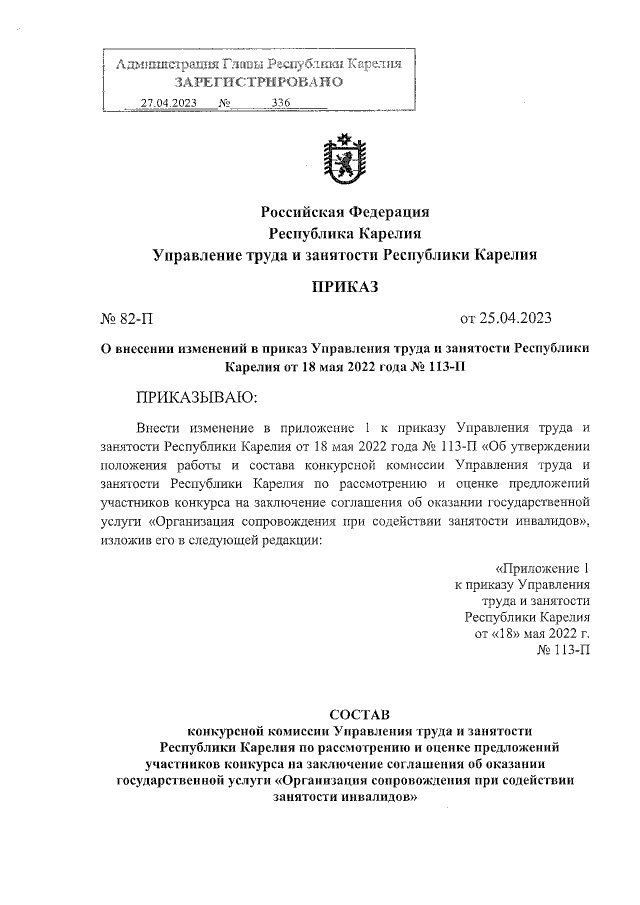 Администрация Главы Республики Карелия
ЗАРЕГИСТРИРОВАНО
27.04.2023 № 336

Российская Федерация
Республика Карелия
Управление труда и занятости Республики Карелия

ПРИКАЗ

№ 82-П

от 25.04.2023

О внесении изменений в приказ Управления труда и занятости Республики Карелия от 18 мая 2022 года № 113-П

ПРИКАЗЫВАЮ:

Внести изменение в приложение 1 к приказу Управления труда и занятости Республики Карелия от 18 мая 2022 года № 113-П «Об утверждении положения работы и состава конкурсной комиссии Управления труда и занятости Республики Карелия по рассмотрению и оценке предложений участников конкурса на заключение соглашения об оказании государственной услуги «Организация сопровождения при содействии занятости инвалидов», изложив его в следующей редакции:

«Приложение 1
к приказу Управления
труда и занятости
Республики Карелия
от «18» мая 2022 г.
№ 113-П

СОСТАВ
конкурсной комиссии Управления труда и занятости Республики Карелия по рассмотрению и оценке предложений участников конкурса на заключение соглашения об оказании государственной услуги «Организация сопровождения при содействии занятости инвалидов»